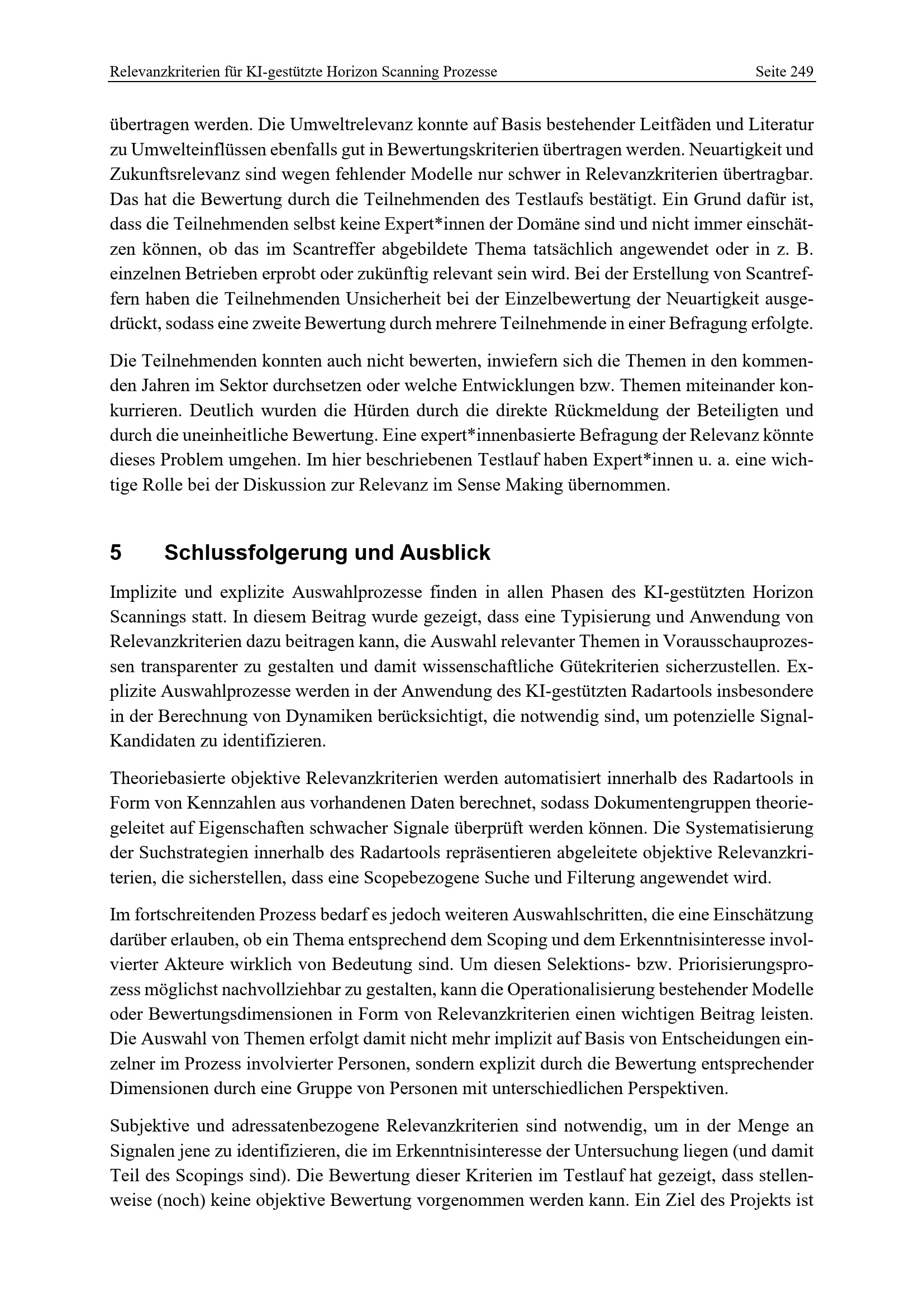 Relevanzkriterien für KI-gestützte Horizon Scanning Prozesse Seite 249

übertragen werden. Die Umweltrelevanz konnte auf Basis bestehender Leitfäden und Literatur zu Umwelteinflüssen ebenfalls gut in Bewertungskriterien übertragen werden. Neuartigkeit und Zukunftsrelevanz sind wegen fehlender Modelle nur schwer in Relevanzkriterien übertragbar. Das hat die Bewertung durch die Teilnehmenden des Testlaufs bestätigt. Ein Grund dafür ist, dass die Teilnehmenden selbst keine Expert*innen der Domäne sind und nicht immer einschätzen können, ob das im Scantreffer abgebildete Thema tatsächlich angewendet oder in z. B. einzelnen Betrieben erprobt oder zukünftig relevant sein wird. Bei der Erstellung von Scantreffern haben die Teilnehmenden Unsicherheit bei der Einzelbewertung der Neuartigkeit ausgedrückt, sodass eine zweite Bewertung durch mehrere Teilnehmende in einer Befragung erfolgte.

Die Teilnehmenden konnten auch nicht bewerten, inwiefern sich die Themen in den kommenden Jahren im Sektor durchsetzen oder welche Entwicklungen bzw. Themen miteinander konkurrieren. Deutlich wurden die Hürden durch die direkte Rückmeldung der Beteiligten und durch die uneinheitliche Bewertung. Eine expert*innenbasierte Befragung der Relevanz könnte dieses Problem umgehen. Im hier beschriebenen Testlauf haben Expert*innen u. a. eine wichtige Rolle bei der Diskussion zur Relevanz im Sense Making übernommen.

5 Schlussfolgerung und Ausblick

Implizite und explizite Auswahlprozesse finden in allen Phasen des KI-gestützten Horizon Scannings statt. In diesem Beitrag wurde gezeigt, dass eine Typisierung und Anwendung von Relevanzkriterien dazu beitragen kann, die Auswahl relevanter Themen in Vorausschauprozessen transparenter zu gestalten und damit wissenschaftliche Gütekriterien sicherzustellen. Explizite Auswahlprozesse werden in der Anwendung des KI-gestützten Radartools insbesondere in der Berechnung von Dynamiken berücksichtigt, die notwendig sind, um potenzielle Signal-Kandidaten zu identifizieren.

Theoriebasierte objektive Relevanzkriterien werden automatisiert innerhalb des Radartools in Form von Kennzahlen aus vorhandenen Daten berechnet, sodass Dokumentengruppen theoriegeleitet auf Eigenschaften schwacher Signale überprüft werden können. Die Systematisierung der Suchstrategien innerhalb des Radartools repräsentieren abgeleitete objektive Relevanzkriterien, die sicherstellen, dass eine Scopebezogene Suche und Filterung angewendet wird.

Im fortschreitenden Prozess bedarf es jedoch weiteren Auswahlschritten, die eine Einschätzung darüber erlauben, ob ein Thema entsprechend dem Scoping und dem Erkenntnisinteresse involvierter Akteure wirklich von Bedeutung sind. Um diesen Selektions- bzw. Priorisierungsprozess möglichst nachvollziehbar zu gestalten, kann die Operationalisierung bestehender Modelle oder Bewertungsdimensionen in Form von Relevanzkriterien einen wichtigen Beitrag leisten. Die Auswahl von Themen erfolgt damit nicht mehr implizit auf Basis von Entscheidungen einzelner im Prozess involvierter Personen, sondern explizit durch die Bewertung entsprechender Dimensionen durch eine Gruppe von Personen mit unterschiedlichen Perspektiven.

Subjektive und adressatenbezogene Relevanzkriterien sind notwendig, um in der Menge an Signalen jene zu identifizieren, die im Erkenntnisinteresse der Untersuchung liegen (und damit Teil des Scopings sind). Die Bewertung dieser Kriterien im Testlauf hat gezeigt, dass stellenweise (noch) keine objektive Bewertung vorgenommen werden kann. Ein Ziel des Projekts ist